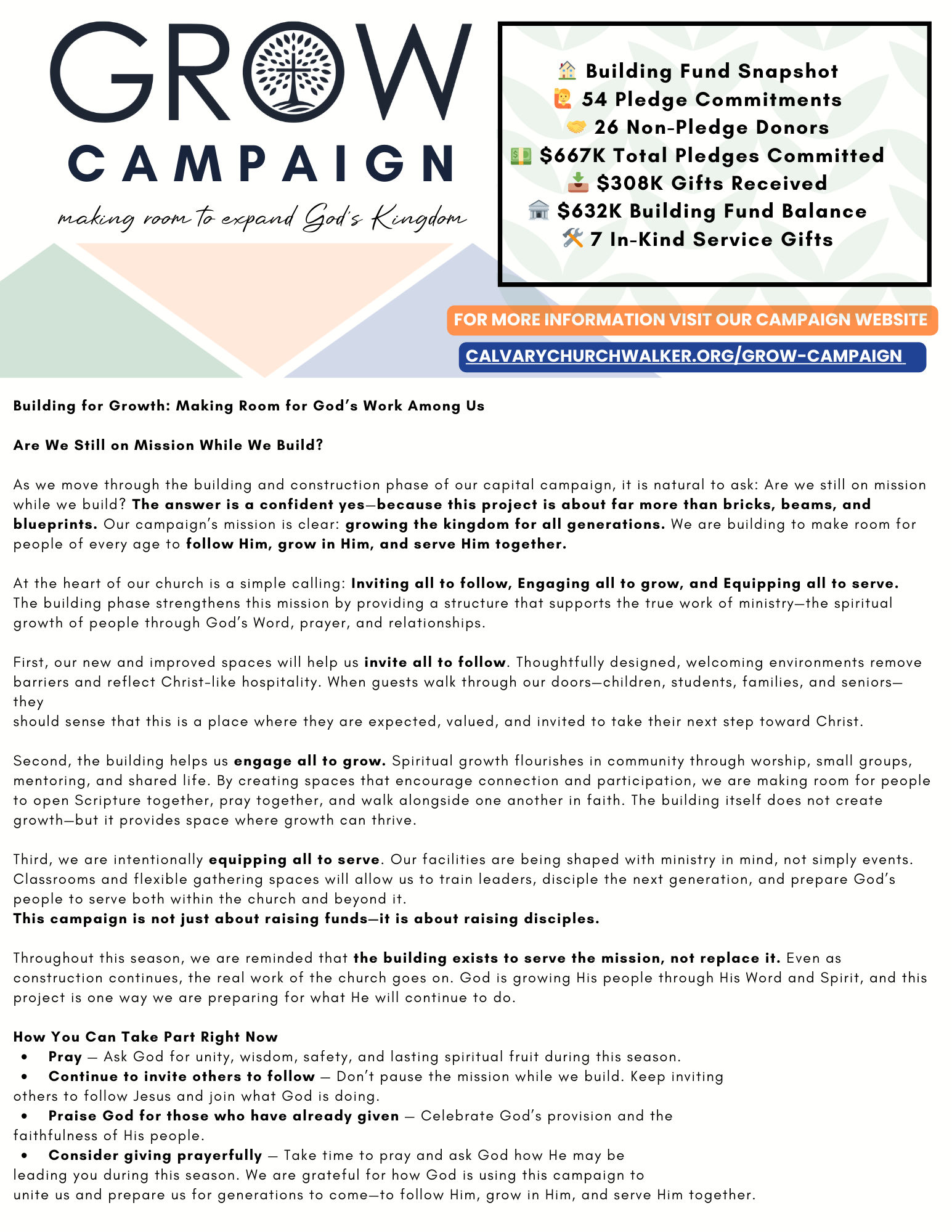 GROW
CAMPAIGN
making room to expand God's Kingdom

🏠 Building Fund Snapshot
🙋 54 Pledge Commitments
🤝 26 Non-Pledge Donors
💵 $667K Total Pledges Committed
📥 $308K Gifts Received
🏛️ $632K Building Fund Balance
🛠️ 7 In-Kind Service Gifts

FOR MORE INFORMATION VISIT OUR CAMPAIGN WEBSITE
CALVARYCHURCHWALKER.ORG/GROW-CAMPAIGN

Building for Growth: Making Room for God's Work Among Us

Are We Still on Mission While We Build?

As we move through the building and construction phase of our capital campaign, it is natural to ask: Are we still on mission while we build? The answer is a confident yes—because this project is about far more than bricks, beams, and blueprints. Our campaign's mission is clear: growing the kingdom for all generations. We are building to make room for people of every age to follow Him, grow in Him, and serve Him together.

At the heart of our church is a simple calling: Inviting all to follow, Engaging all to grow, and Equipping all to serve. The building phase strengthens this mission by providing a structure that supports the true work of ministry—the spiritual growth of people through God's Word, prayer, and relationships.

First, our new and improved spaces will help us invite all to follow. Thoughtfully designed, welcoming environments remove barriers and reflect Christ-like hospitality. When guests walk through our doors—children, students, families, and seniors—they
should sense that this is a place where they are expected, valued, and invited to take their next step toward Christ.

Second, the building helps us engage all to grow. Spiritual growth flourishes in community through worship, small groups, mentoring, and shared life. By creating spaces that encourage connection and participation, we are making room for people to open Scripture together, pray together, and walk alongside one another in faith. The building itself does not create growth—but it provides space where growth can thrive.

Third, we are intentionally equipping all to serve. Our facilities are being shaped with ministry in mind, not simply events. Classrooms and flexible gathering spaces will allow us to train leaders, disciple the next generation, and prepare God's people to serve both within the church and beyond it.
This campaign is not just about raising funds—it is about raising disciples.

Throughout this season, we are reminded that the building exists to serve the mission, not replace it. Even as construction continues, the real work of the church goes on. God is growing His people through His Word and Spirit, and this project is one way we are preparing for what He will continue to do.

How You Can Take Part Right Now
• Pray — Ask God for unity, wisdom, safety, and lasting spiritual fruit during this season.
• Continue to invite others to follow — Don't pause the mission while we build. Keep inviting others to follow Jesus and join what God is doing.
• Praise God for those who have already given — Celebrate God's provision and the faithfulness of His people.
• Consider giving prayerfully — Take time to pray and ask God how He may be leading you during this season. We are grateful for how God is using this campaign to unite us and prepare us for generations to come—to follow Him, grow in Him, and serve Him together.